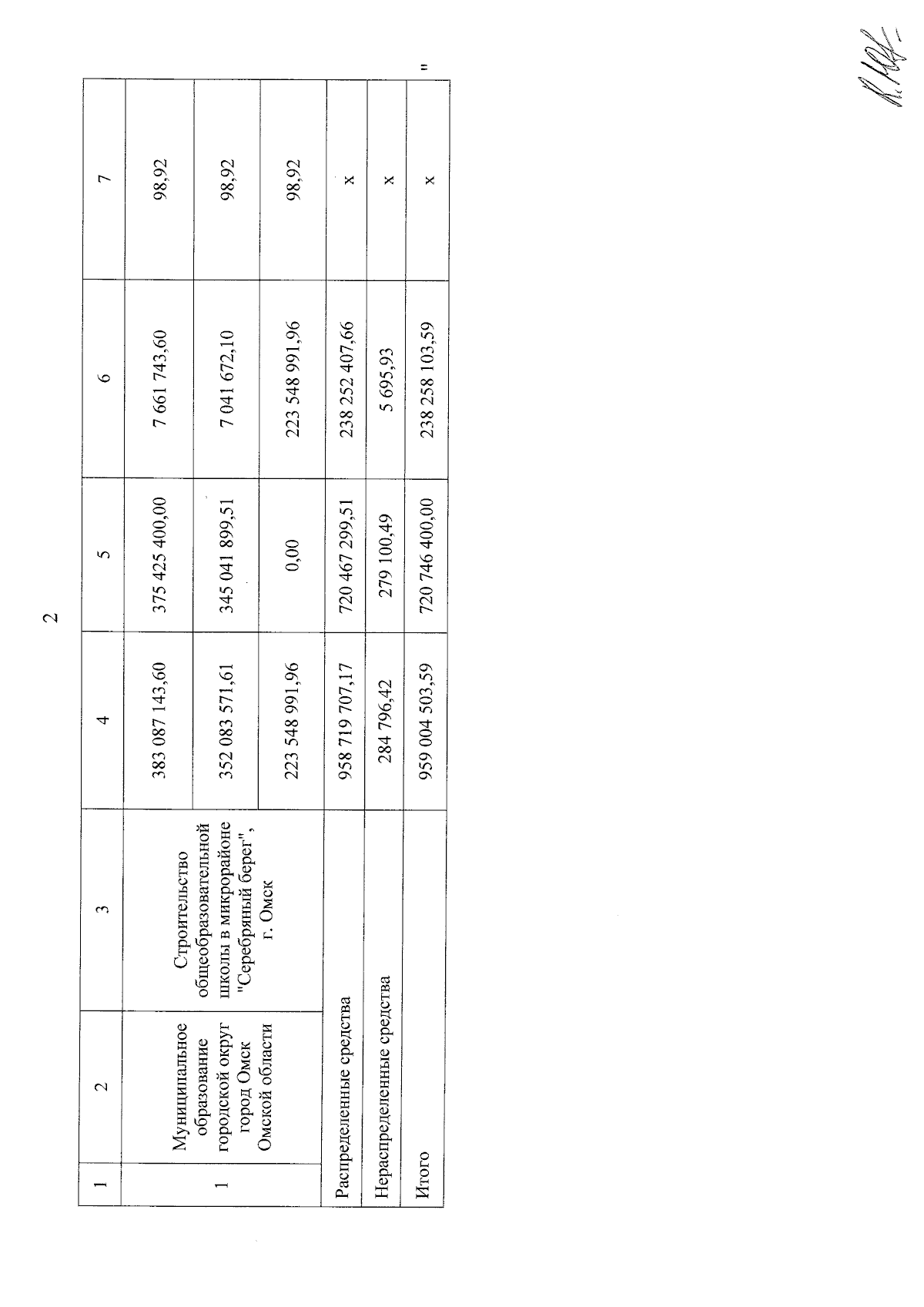 2

| 1 | 2 | 3 | 4 | 5 | 6 | 7 |
|---|---|---|---|---|---|---|
| 1 | Муниципальное образование городской округ город Омск Омской области | Строительство общеобразовательной школы в микрорайоне "Серебряный берег", г. Омск | 383 087 143,60 | 375 425 400,00 | 7 661 743,60 | 98,92 |
| | | | 352 083 571,61 | 345 041 899,51 | 7 041 672,10 | 98,92 |
| | | | 223 548 991,96 | 0,00 | 223 548 991,96 | 98,92 |
| Распределенные средства | | | 958 719 707,17 | 720 467 299,51 | 238 252 407,66 | x |
| Нераспределенные средства | | | 284 796,42 | 279 100,49 | 5 695,93 | x |
| Итого | | | 959 004 503,59 | 720 746 400,00 | 238 258 103,59 | x |

"